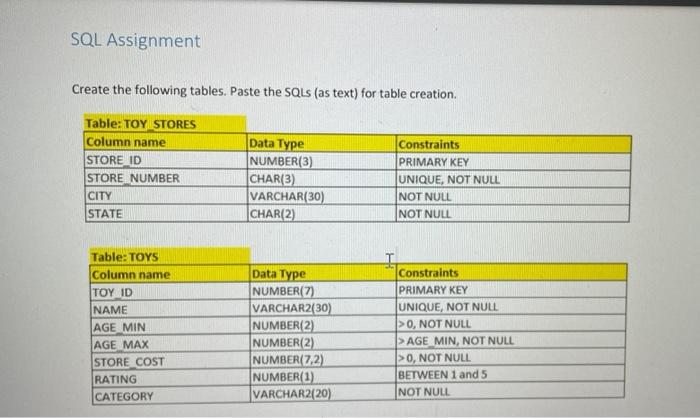 SQL Assignment

Create the following tables. Paste the SQLs (as text) for table creation.

Table: TOY_STORES

| Column name | Data Type | Constraints |
|---|---|---|
| STORE_ID | NUMBER(3) | PRIMARY KEY |
| STORE_NUMBER | CHAR(3) | UNIQUE, NOT NULL |
| CITY | VARCHAR(30) | NOT NULL |
| STATE | CHAR(2) | NOT NULL |

Table: TOYS

| Column name | Data Type | Constraints |
|---|---|---|
| TOY_ID | NUMBER(7) | PRIMARY KEY |
| NAME | VARCHAR2(30) | UNIQUE, NOT NULL |
| AGE_MIN | NUMBER(2) | >0, NOT NULL |
| AGE_MAX | NUMBER(2) | >AGE_MIN, NOT NULL |
| STORE_COST | NUMBER(7,2) | >0, NOT NULL |
| RATING | NUMBER(1) | BETWEEN 1 and 5 |
| CATEGORY | VARCHAR2(20) | NOT NULL |